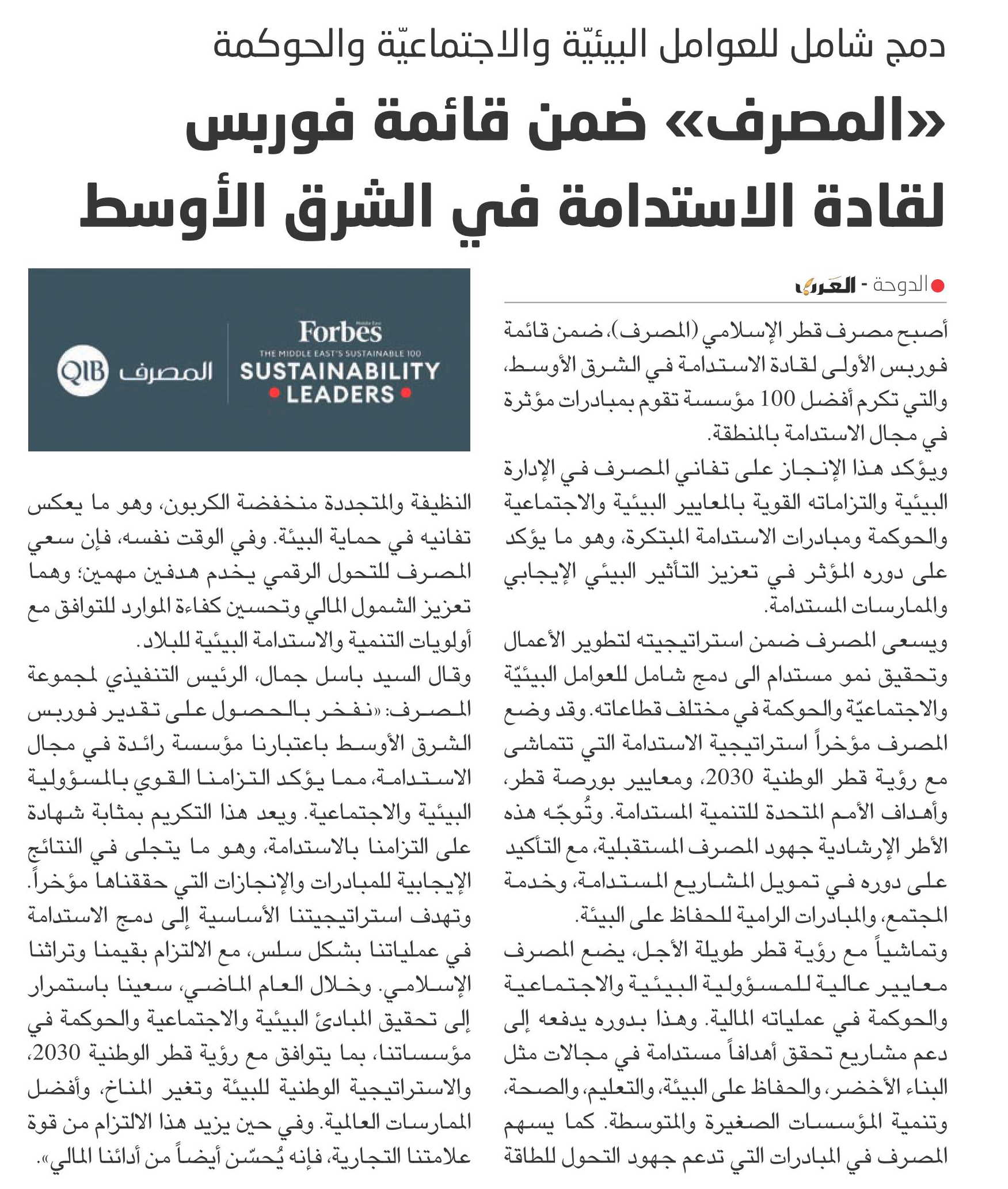 دمج شامل للعوامل البيئيّة والاجتماعيّة والحوكمة

«المصرف» ضمن قائمة فوربس لقادة الاستدامة في الشرق الأوسط

الدوحة - العرب

أصبح مصرف قطر الإسلامي (المصرف)، ضمن قائمة فوربس الأولى لقادة الاستدامة في الشرق الأوسط، والتي تكرم أفضل 100 مؤسسة تقوم بمبادرات مؤثرة في مجال الاستدامة بالمنطقة.

ويؤكد هذا الإنجاز على تفاني المصرف في الإدارة البيئية والتزاماته القوية بالمعايير البيئية والاجتماعية والحوكمة ومبادرات الاستدامة المبتكرة، وهو ما يؤكد على دوره المؤثر في تعزيز التأثير البيئي الإيجابي والممارسات المستدامة.

ويسعى المصرف ضمن استراتيجيته لتطوير الأعمال وتحقيق نمو مستدام الى دمج شامل للعوامل البيئيّة والاجتماعيّة والحوكمة في مختلف قطاعاته. وقد وضع المصرف مؤخراً استراتيجية الاستدامة التي تتماشى مع رؤية قطر الوطنية 2030، ومعايير بورصة قطر، وأهداف الأمم المتحدة للتنمية المستدامة. وتُوجّه هذه الأطر الإرشادية جهود المصرف المستقبلية، مع التأكيد على دوره في تمويل المشاريع المستدامة، وخدمة المجتمع، والمبادرات الرامية للحفاظ على البيئة.

وتماشياً مع رؤية قطر طويلة الأجل، يضع المصرف معايير عالية للمسؤولية البيئية والاجتماعية والحوكمة في عملياته المالية. وهذا بدوره يدفعه إلى دعم مشاريع تحقق أهدافاً مستدامة في مجالات مثل البناء الأخضر، والحفاظ على البيئة، والتعليم، والصحة، وتنمية المؤسسات الصغيرة والمتوسطة. كما يسهم المصرف في المبادرات التي تدعم جهود التحول للطاقة

Forbes Middle East
THE MIDDLE EAST'S SUSTAINABLE 100
SUSTAINABILITY LEADERS
المصرف QIB

النظيفة والمتجددة منخفضة الكربون، وهو ما يعكس تفانيه في حماية البيئة. وفي الوقت نفسه، فإن سعي المصرف للتحول الرقمي يخدم هدفين مهمين؛ وهما تعزيز الشمول المالي وتحسين كفاءة الموارد للتوافق مع أولويات التنمية والاستدامة البيئية للبلاد.

وقال السيد باسل جمال، الرئيس التنفيذي لمجموعة المصرف: «نفخر بالحصول على تقدير فوربس الشرق الأوسط باعتبارنا مؤسسة رائدة في مجال الاستدامة، مما يؤكد التزامنا القوي بالمسؤولية البيئية والاجتماعية. ويعد هذا التكريم بمثابة شهادة على التزامنا بالاستدامة، وهو ما يتجلى في النتائج الإيجابية للمبادرات والإنجازات التي حققناها مؤخراً. وتهدف استراتيجيتنا الأساسية إلى دمج الاستدامة في عملياتنا بشكل سلس، مع الالتزام بقيمنا وتراثنا الإسلامي. وخلال العام الماضي، سعينا باستمرار إلى تحقيق المبادئ البيئية والاجتماعية والحوكمة في مؤسساتنا، بما يتوافق مع رؤية قطر الوطنية 2030، والاستراتيجية الوطنية للبيئة وتغير المناخ، وأفضل الممارسات العالمية. وفي حين يزيد هذا الالتزام من قوة علامتنا التجارية، فإنه يُحسّن أيضاً من أدائنا المالي».